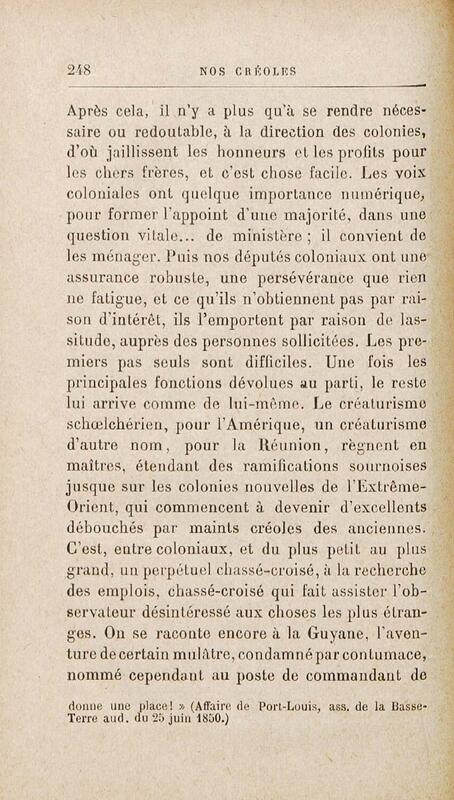 248 NOS CRÉOLES

Après cela, il n'y a plus qu'à se rendre nécessaire ou redoutable, à la direction des colonies, d'où jaillissent les honneurs et les profits pour les chers frères, et c'est chose facile. Les voix coloniales ont quelque importance numérique, pour former l'appoint d'une majorité, dans une question vitale... de ministère ; il convient de les ménager. Puis nos députés coloniaux ont une assurance robuste, une persévérance que rien ne fatigue, et ce qu'ils n'obtiennent pas par raison d'intérêt, ils l'emportent par raison de lassitude, auprès des personnes sollicitées. Les premiers pas seuls sont difficiles. Une fois les principales fonctions dévolues au parti, le reste lui arrive comme de lui-même. Le créaturisme schœlchérien, pour l'Amérique, un créaturisme d'autre nom, pour la Réunion, règnent en maîtres, étendant des ramifications sournoises jusque sur les colonies nouvelles de l'Extrême-Orient, qui commencent à devenir d'excellents débouchés par maints créoles des anciennes. C'est, entre coloniaux, et du plus petit au plus grand, un perpétuel chassé-croisé, à la recherche des emplois, chassé-croisé qui fait assister l'observateur désintéressé aux choses les plus étranges. On se raconte encore à la Guyane, l'aventure de certain mulâtre, condamné par contumace, nommé cependant au poste de commandant de

donne une place! » (Affaire de Port-Louis, ass. de la Basse-Terre aud. du 25 juin 1850.)